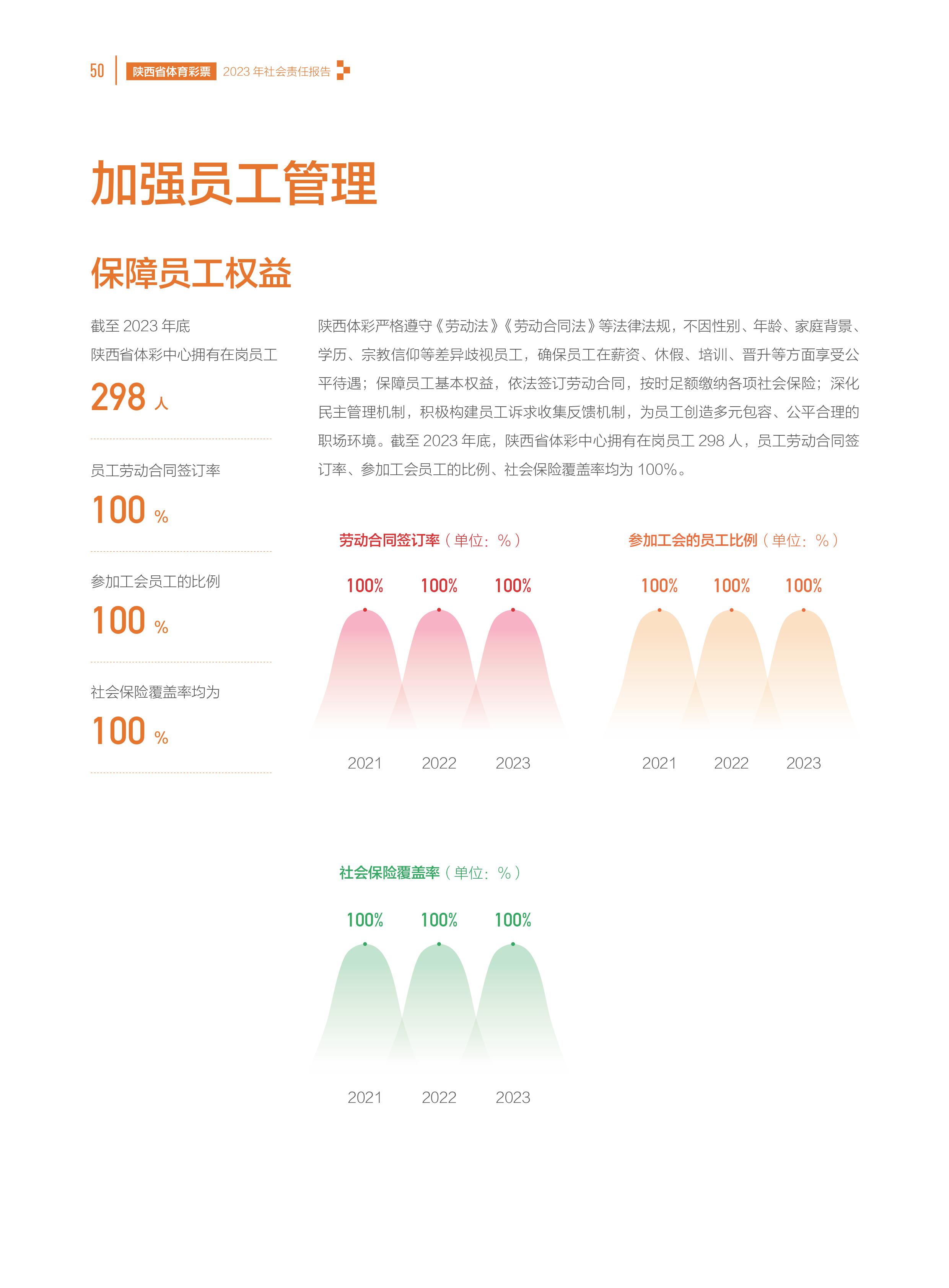 50 陕西省体育彩票 2023 年社会责任报告

加强员工管理

保障员工权益

截至 2023 年底
陕西省体彩中心拥有在岗员工
298 人

员工劳动合同签订率
100 %

参加工会员工的比例
100 %

社会保险覆盖率均为
100 %

陕西体彩严格遵守《劳动法》《劳动合同法》等法律法规，不因性别、年龄、家庭背景、学历、宗教信仰等差异歧视员工，确保员工在薪资、休假、培训、晋升等方面享受公平待遇；保障员工基本权益，依法签订劳动合同，按时足额缴纳各项社会保险；深化民主管理机制，积极构建员工诉求收集反馈机制，为员工创造多元包容、公平合理的职场环境。截至 2023 年底，陕西省体彩中心拥有在岗员工 298 人，员工劳动合同签订率、参加工会员工的比例、社会保险覆盖率均为 100%。

劳动合同签订率（单位：%）

100% 100% 100%

2021 2022 2023

参加工会的员工比例（单位：%）

100% 100% 100%

2021 2022 2023

社会保险覆盖率（单位：%）

100% 100% 100%

2021 2022 2023